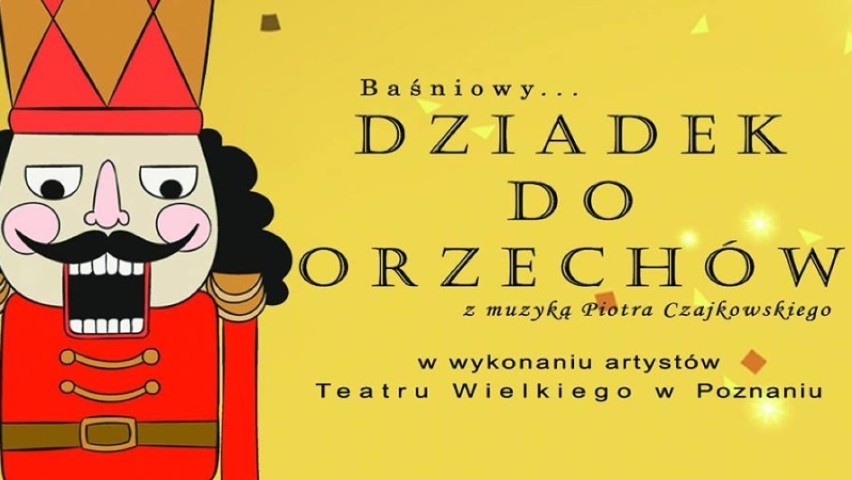 Baśniowy...
DZIADEK DO ORZECHÓW
z muzyką Piotra Czajkowskiego

w wykonaniu artystów
Teatru Wielkiego w Poznaniu